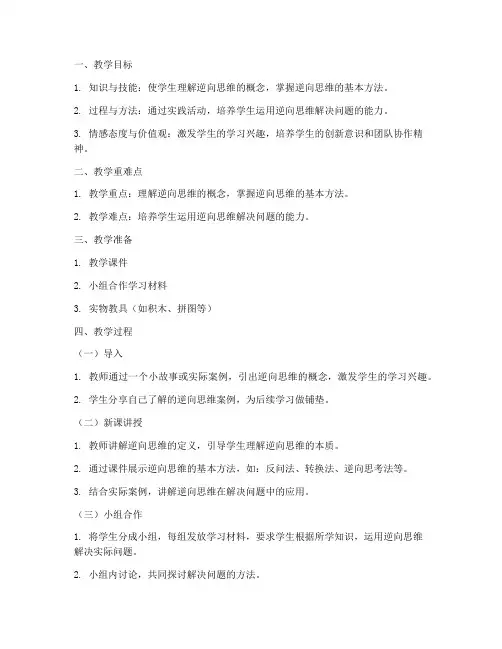 一、教学目标

1. 知识与技能：使学生理解逆向思维的概念，掌握逆向思维的基本方法。

2. 过程与方法：通过实践活动，培养学生运用逆向思维解决问题的能力。

3. 情感态度与价值观：激发学生的学习兴趣，培养学生的创新意识和团队协作精神。

二、教学重难点

1. 教学重点：理解逆向思维的概念，掌握逆向思维的基本方法。

2. 教学难点：培养学生运用逆向思维解决问题的能力。

三、教学准备

1. 教学课件

2. 小组合作学习材料

3. 实物教具（如积木、拼图等）

四、教学过程

（一）导入

1. 教师通过一个小故事或实际案例，引出逆向思维的概念，激发学生的学习兴趣。

2. 学生分享自己了解的逆向思维案例，为后续学习做铺垫。

（二）新课讲授

1. 教师讲解逆向思维的定义，引导学生理解逆向思维的本质。

2. 通过课件展示逆向思维的基本方法，如：反问法、转换法、逆向思考法等。

3. 结合实际案例，讲解逆向思维在解决问题中的应用。

（三）小组合作

1. 将学生分成小组，每组发放学习材料，要求学生根据所学知识，运用逆向思维解决实际问题。

2. 小组内讨论，共同探讨解决问题的方法。